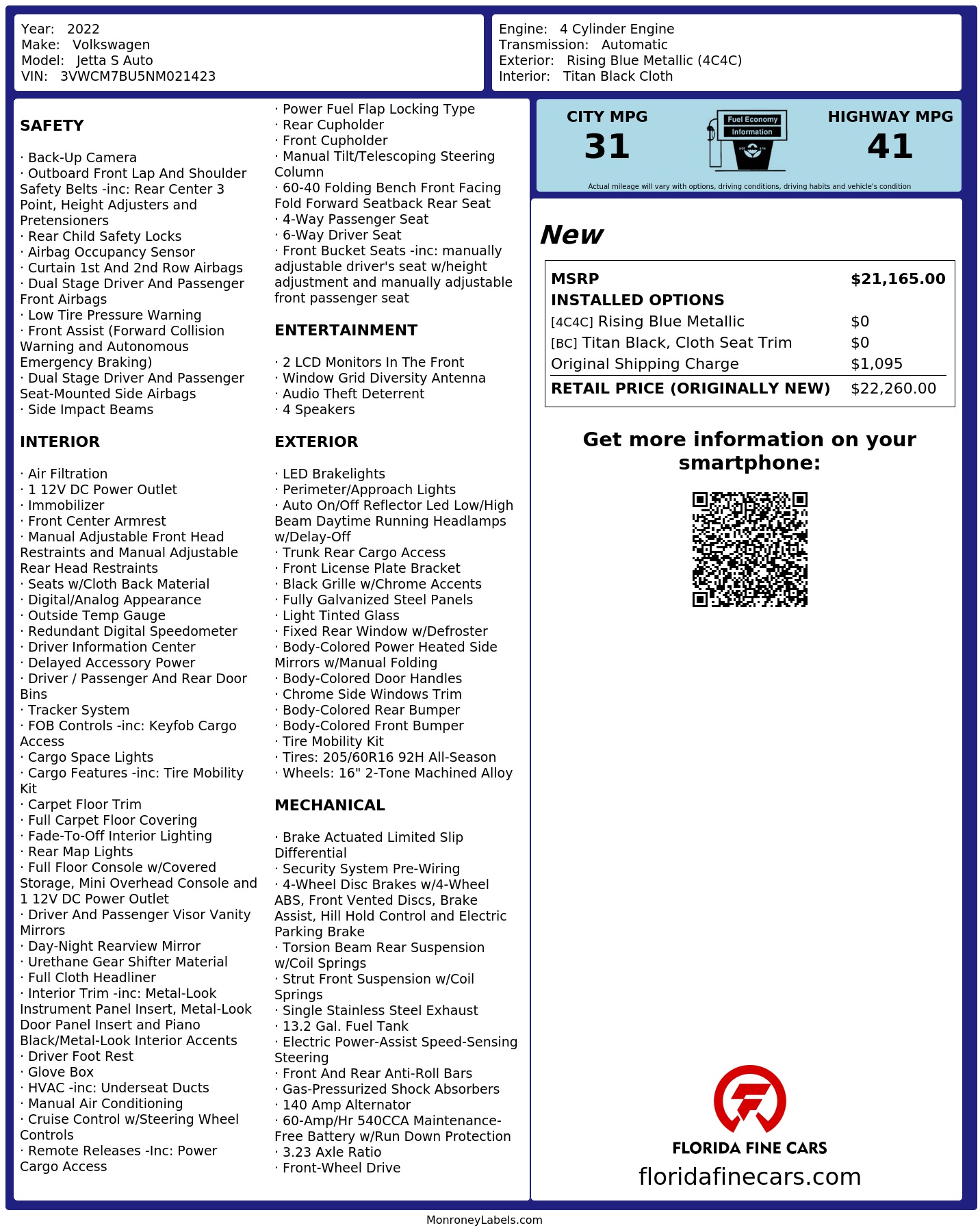 Year: 2022
Make: Volkswagen
Model: Jetta S Auto
VIN: 3VWCM7BU5NM021423

Engine: 4 Cylinder Engine
Transmission: Automatic
Exterior: Rising Blue Metallic (4C4C)
Interior: Titan Black Cloth

SAFETY

· Back-Up Camera
· Outboard Front Lap And Shoulder Safety Belts -inc: Rear Center 3 Point, Height Adjusters and Pretensioners
· Rear Child Safety Locks
· Airbag Occupancy Sensor
· Curtain 1st And 2nd Row Airbags
· Dual Stage Driver And Passenger Front Airbags
· Low Tire Pressure Warning
· Front Assist (Forward Collision Warning and Autonomous Emergency Braking)
· Dual Stage Driver And Passenger Seat-Mounted Side Airbags
· Side Impact Beams

INTERIOR

· Air Filtration
· 1 12V DC Power Outlet
· Immobilizer
· Front Center Armrest
· Manual Adjustable Front Head Restraints and Manual Adjustable Rear Head Restraints
· Seats w/Cloth Back Material
· Digital/Analog Appearance
· Outside Temp Gauge
· Redundant Digital Speedometer
· Driver Information Center
· Delayed Accessory Power
· Driver / Passenger And Rear Door Bins
· Tracker System
· FOB Controls -inc: Keyfob Cargo Access
· Cargo Space Lights
· Cargo Features -inc: Tire Mobility Kit
· Carpet Floor Trim
· Full Carpet Floor Covering
· Fade-To-Off Interior Lighting
· Rear Map Lights
· Full Floor Console w/Covered Storage, Mini Overhead Console and 1 12V DC Power Outlet
· Driver And Passenger Visor Vanity Mirrors
· Day-Night Rearview Mirror
· Urethane Gear Shifter Material
· Full Cloth Headliner
· Interior Trim -inc: Metal-Look Instrument Panel Insert, Metal-Look Door Panel Insert and Piano Black/Metal-Look Interior Accents
· Driver Foot Rest
· Glove Box
· HVAC -inc: Underseat Ducts
· Manual Air Conditioning
· Cruise Control w/Steering Wheel Controls
· Remote Releases -Inc: Power Cargo Access
· Power Fuel Flap Locking Type
· Rear Cupholder
· Front Cupholder
· Manual Tilt/Telescoping Steering Column
· 60-40 Folding Bench Front Facing Fold Forward Seatback Rear Seat
· 4-Way Passenger Seat
· 6-Way Driver Seat
· Front Bucket Seats -inc: manually adjustable driver's seat w/height adjustment and manually adjustable front passenger seat

ENTERTAINMENT

· 2 LCD Monitors In The Front
· Window Grid Diversity Antenna
· Audio Theft Deterrent
· 4 Speakers

EXTERIOR

· LED Brakelights
· Perimeter/Approach Lights
· Auto On/Off Reflector Led Low/High Beam Daytime Running Headlamps w/Delay-Off
· Trunk Rear Cargo Access
· Front License Plate Bracket
· Black Grille w/Chrome Accents
· Fully Galvanized Steel Panels
· Light Tinted Glass
· Fixed Rear Window w/Defroster
· Body-Colored Power Heated Side Mirrors w/Manual Folding
· Body-Colored Door Handles
· Chrome Side Windows Trim
· Body-Colored Rear Bumper
· Body-Colored Front Bumper
· Tire Mobility Kit
· Tires: 205/60R16 92H All-Season
· Wheels: 16" 2-Tone Machined Alloy

MECHANICAL

· Brake Actuated Limited Slip Differential
· Security System Pre-Wiring
· 4-Wheel Disc Brakes w/4-Wheel ABS, Front Vented Discs, Brake Assist, Hill Hold Control and Electric Parking Brake
· Torsion Beam Rear Suspension w/Coil Springs
· Strut Front Suspension w/Coil Springs
· Single Stainless Steel Exhaust
· 13.2 Gal. Fuel Tank
· Electric Power-Assist Speed-Sensing Steering
· Front And Rear Anti-Roll Bars
· Gas-Pressurized Shock Absorbers
· 140 Amp Alternator
· 60-Amp/Hr 540CCA Maintenance-Free Battery w/Run Down Protection
· 3.23 Axle Ratio
· Front-Wheel Drive

CITY MPG
31
Fuel Economy
Information
HIGHWAY MPG
41
Actual mileage will vary with options, driving conditions, driving habits and vehicle's condition

New

| MSRP | $21,165.00 |
|---|---|
| INSTALLED OPTIONS | |
| [4C4C] Rising Blue Metallic | $0 |
| [BC] Titan Black, Cloth Seat Trim | $0 |
| Original Shipping Charge | $1,095 |
| RETAIL PRICE (ORIGINALLY NEW) | $22,260.00 |

Get more information on your smartphone:

FLORIDA FINE CARS
floridafinecars.com

MonroneyLabels.com